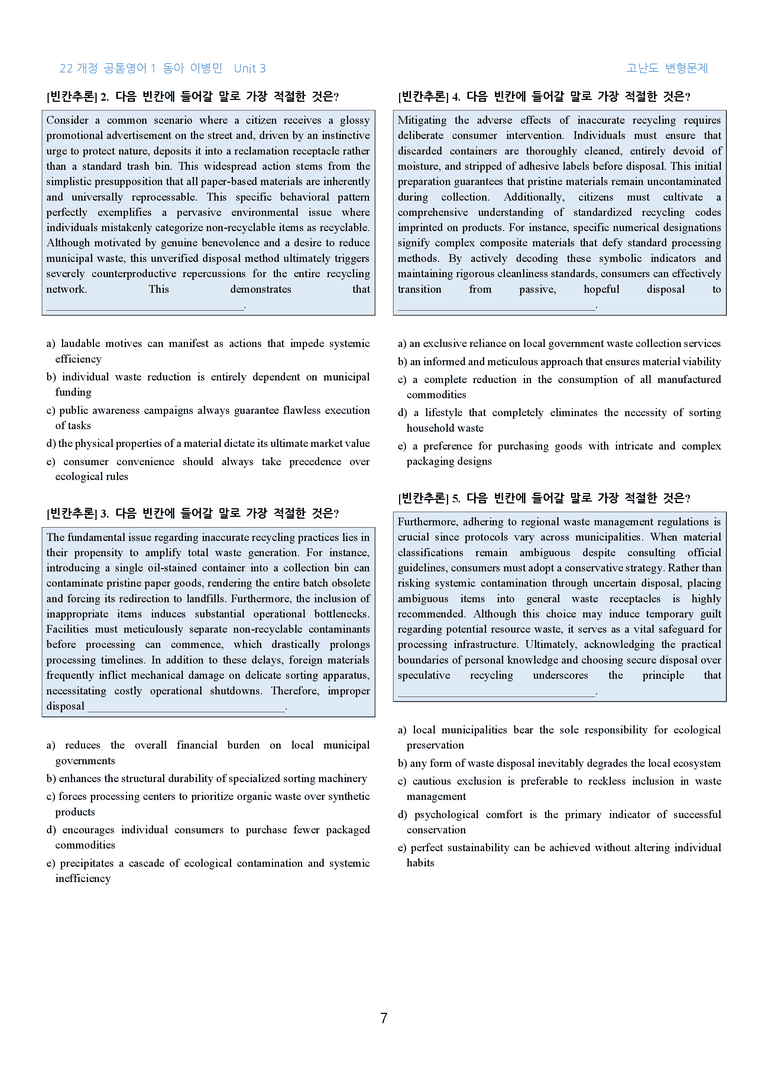 22 개정 공통영어 1 동아 이병민 Unit 3

고난도 변형문제

[빈칸추론] 2. 다음 빈칸에 들어갈 말로 가장 적절한 것은?

Consider a common scenario where a citizen receives a glossy promotional advertisement on the street and, driven by an instinctive urge to protect nature, deposits it into a reclamation receptacle rather than a standard trash bin. This widespread action stems from the simplistic presupposition that all paper-based materials are inherently and universally reprocessable. This specific behavioral pattern perfectly exemplifies a pervasive environmental issue where individuals mistakenly categorize non-recyclable items as recyclable. Although motivated by genuine benevolence and a desire to reduce municipal waste, this unverified disposal method ultimately triggers severely counterproductive repercussions for the entire recycling network. This demonstrates that ____.

a) laudable motives can manifest as actions that impede systemic efficiency
b) individual waste reduction is entirely dependent on municipal funding
c) public awareness campaigns always guarantee flawless execution of tasks
d) the physical properties of a material dictate its ultimate market value
e) consumer convenience should always take precedence over ecological rules

[빈칸추론] 3. 다음 빈칸에 들어갈 말로 가장 적절한 것은?

The fundamental issue regarding inaccurate recycling practices lies in their propensity to amplify total waste generation. For instance, introducing a single oil-stained container into a collection bin can contaminate pristine paper goods, rendering the entire batch obsolete and forcing its redirection to landfills. Furthermore, the inclusion of inappropriate items induces substantial operational bottlenecks. Facilities must meticulously separate non-recyclable contaminants before processing can commence, which drastically prolongs processing timelines. In addition to these delays, foreign materials frequently inflict mechanical damage on delicate sorting apparatus, necessitating costly operational shutdowns. Therefore, improper disposal ____.

a) reduces the overall financial burden on local municipal governments
b) enhances the structural durability of specialized sorting machinery
c) forces processing centers to prioritize organic waste over synthetic products
d) encourages individual consumers to purchase fewer packaged commodities
e) precipitates a cascade of ecological contamination and systemic inefficiency

[빈칸추론] 4. 다음 빈칸에 들어갈 말로 가장 적절한 것은?

Mitigating the adverse effects of inaccurate recycling requires deliberate consumer intervention. Individuals must ensure that discarded containers are thoroughly cleaned, entirely devoid of moisture, and stripped of adhesive labels before disposal. This initial preparation guarantees that pristine materials remain uncontaminated during collection. Additionally, citizens must cultivate a comprehensive understanding of standardized recycling codes imprinted on products. For instance, specific numerical designations signify complex composite materials that defy standard processing methods. By actively decoding these symbolic indicators and maintaining rigorous cleanliness standards, consumers can effectively transition from passive, hopeful disposal to ____.

a) an exclusive reliance on local government waste collection services
b) an informed and meticulous approach that ensures material viability
c) a complete reduction in the consumption of all manufactured commodities
d) a lifestyle that completely eliminates the necessity of sorting household waste
e) a preference for purchasing goods with intricate and complex packaging designs

[빈칸추론] 5. 다음 빈칸에 들어갈 말로 가장 적절한 것은?

Furthermore, adhering to regional waste management regulations is crucial since protocols vary across municipalities. When material classifications remain ambiguous despite consulting official guidelines, consumers must adopt a conservative strategy. Rather than risking systemic contamination through uncertain disposal, placing ambiguous items into general waste receptacles is highly recommended. Although this choice may induce temporary guilt regarding potential resource waste, it serves as a vital safeguard for processing infrastructure. Ultimately, acknowledging the practical boundaries of personal knowledge and choosing secure disposal over speculative recycling underscores the principle that ____.

a) local municipalities bear the sole responsibility for ecological preservation
b) any form of waste disposal inevitably degrades the local ecosystem
c) cautious exclusion is preferable to reckless inclusion in waste management
d) psychological comfort is the primary indicator of successful conservation
e) perfect sustainability can be achieved without altering individual habits

7